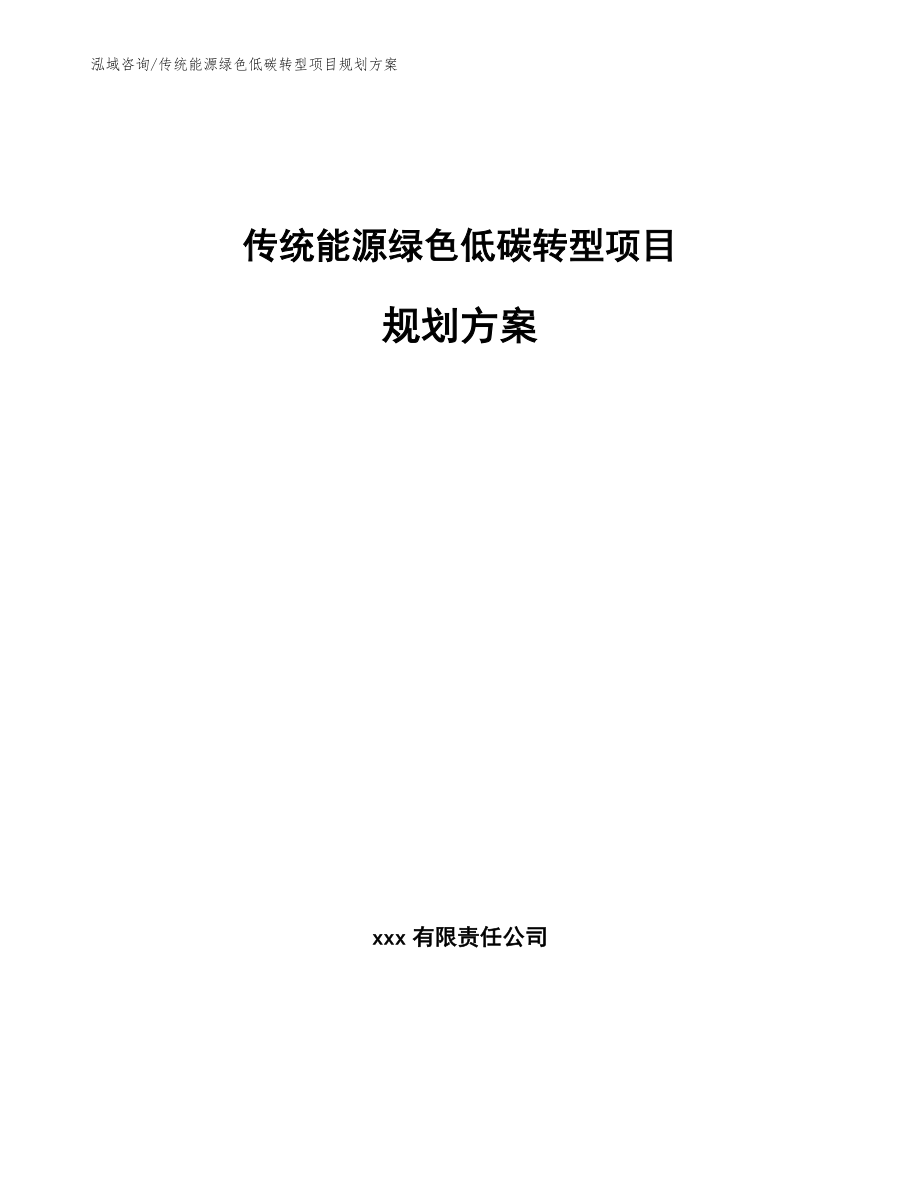 泓域咨询/传统能源绿色低碳转型项目规划方案

传统能源绿色低碳转型项目

规划方案

xxx 有限责任公司